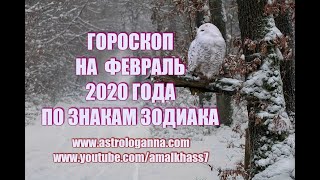 ГОРОСКОП
НА ФЕВРАЛЬ
2020 ГОДА
ПО ЗНАКАМ ЗОДИАКА

www.astrologanna.com
www.youtube.com/amalkhass7